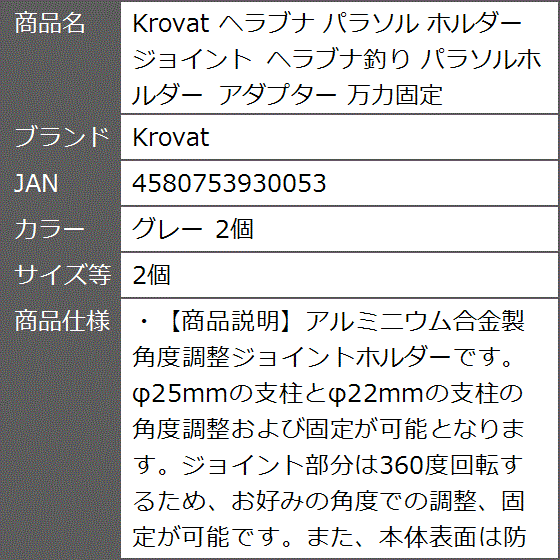 | 商品名 | Krovat ヘラブナ パラソル ホルダー ジョイント ヘラブナ釣り パラソルホルダー アダプター 万力固定 |
|---|---|
| ブランド | Krovat |
| JAN | 4580753930053 |
| カラー | グレー 2個 |
| サイズ等 | 2個 |
| 商品仕様 | ・【商品説明】アルミニウム合金製角度調整ジョイントホルダーです。φ25mmの支柱とφ22mmの支柱の角度調整および固定が可能となります。ジョイント部分は360度回転するため、お好みの角度での調整、固定が可能です。また、本体表面は防 |